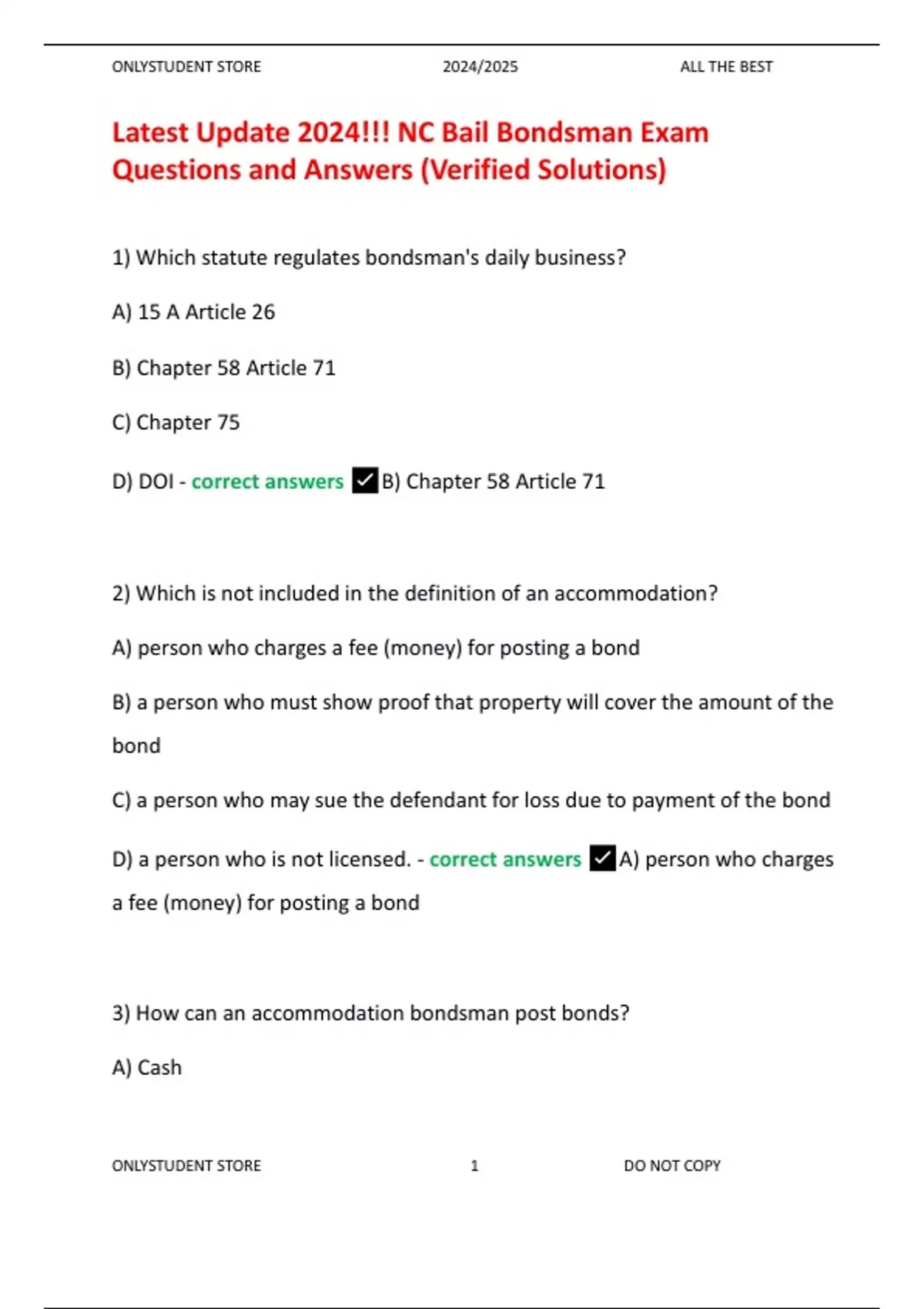 ONLYSTUDENT STORE 2024/2025 ALL THE BEST

Latest Update 2024!!! NC Bail Bondsman Exam Questions and Answers (Verified Solutions)

1) Which statute regulates bondsman's daily business?

A) 15 A Article 26

B) Chapter 58 Article 71

C) Chapter 75

D) DOI - correct answers ✓B) Chapter 58 Article 71

2) Which is not included in the definition of an accommodation?

A) person who charges a fee (money) for posting a bond

B) a person who must show proof that property will cover the amount of the bond

C) a person who may sue the defendant for loss due to payment of the bond

D) a person who is not licensed. - correct answers ✓A) person who charges a fee (money) for posting a bond

3) How can an accommodation bondsman post bonds?

A) Cash

ONLYSTUDENT STORE 1 DO NOT COPY